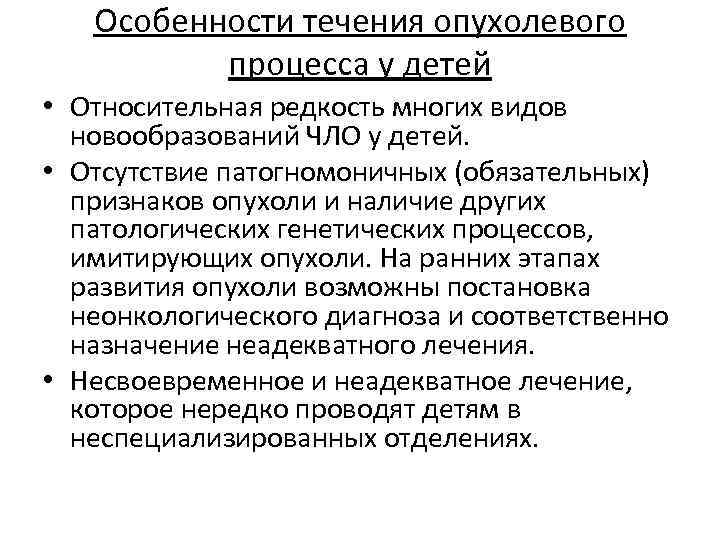 Особенности течения опухолевого процесса у детей

• Относительная редкость многих видов новообразований ЧЛО у детей.
• Отсутствие патогномоничных (обязательных) признаков опухоли и наличие других патологических генетических процессов, имитирующих опухоли. На ранних этапах развития опухоли возможны постановка неонкологического диагноза и соответственно назначение неадекватного лечения.
• Несвоевременное и неадекватное лечение, которое нередко проводят детям в неспециализированных отделениях.